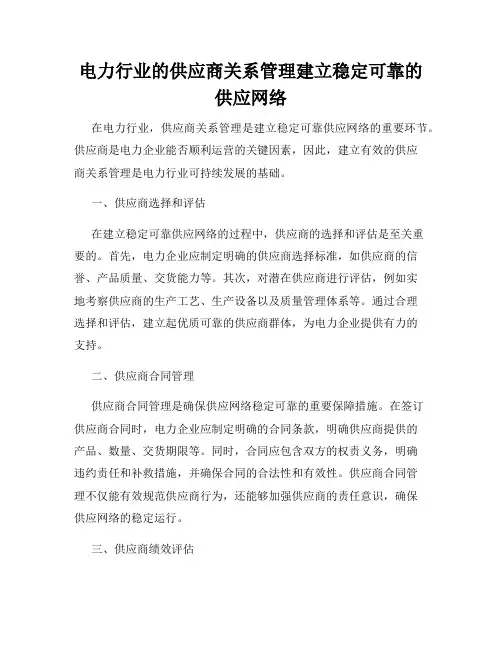 电力行业的供应商关系管理建立稳定可靠的供应网络

在电力行业，供应商关系管理是建立稳定可靠供应网络的重要环节。供应商是电力企业能否顺利运营的关键因素，因此，建立有效的供应商关系管理是电力行业可持续发展的基础。

一、供应商选择和评估

在建立稳定可靠供应网络的过程中，供应商的选择和评估是至关重要的。首先，电力企业应制定明确的供应商选择标准，如供应商的信誉、产品质量、交货能力等。其次，对潜在供应商进行评估，例如实地考察供应商的生产工艺、生产设备以及质量管理体系等。通过合理选择和评估，建立起优质可靠的供应商群体，为电力企业提供有力的支持。

二、供应商合同管理

供应商合同管理是确保供应网络稳定可靠的重要保障措施。在签订供应商合同时，电力企业应制定明确的合同条款，明确供应商提供的产品、数量、交货期限等。同时，合同应包含双方的权责义务，明确违约责任和补救措施，并确保合同的合法性和有效性。供应商合同管理不仅能有效规范供应商行为，还能够加强供应商的责任意识，确保供应网络的稳定运行。

三、供应商绩效评估